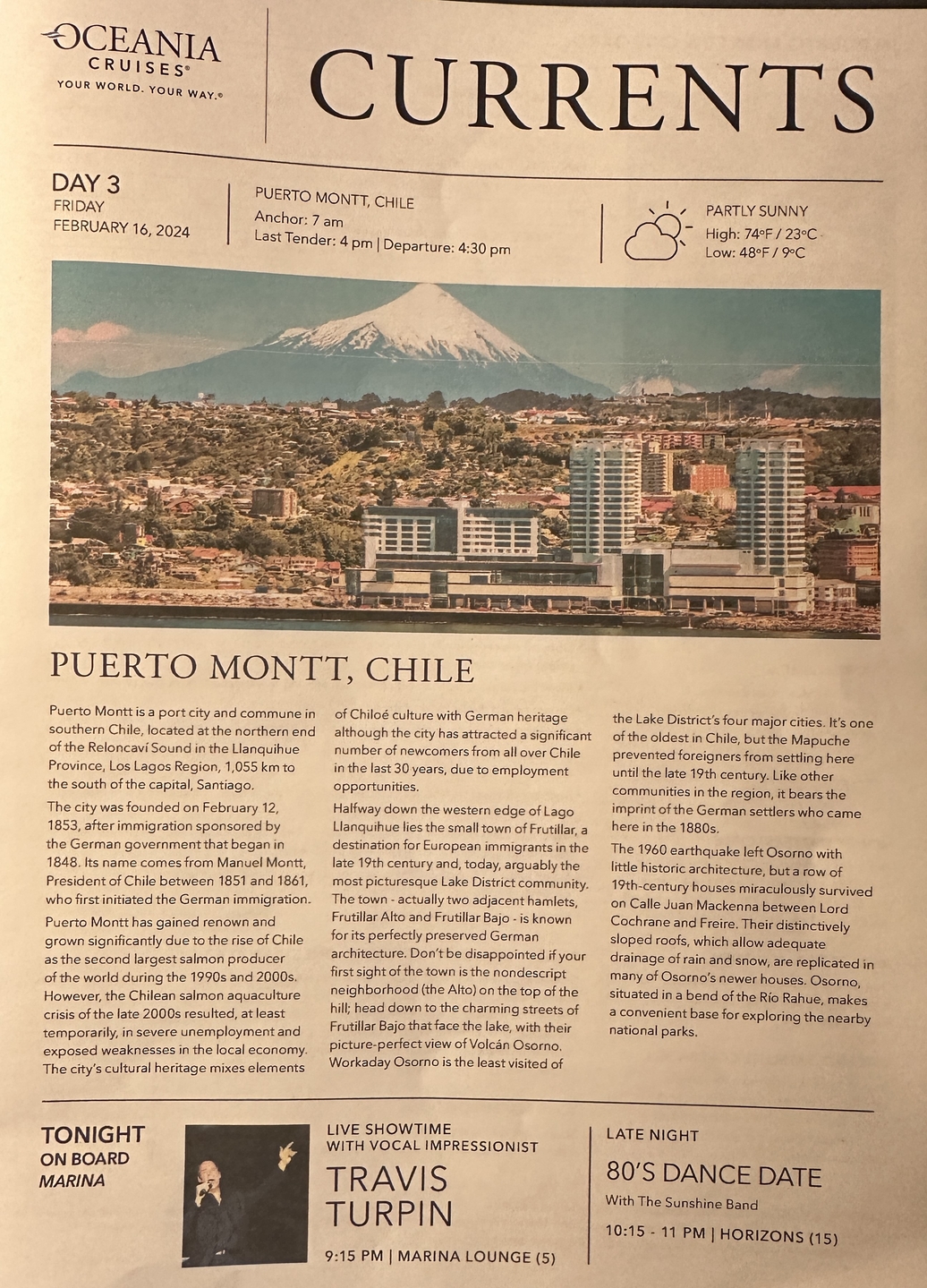 OCEANIA CRUISES®
YOUR WORLD. YOUR WAY.®

CURRENTS

DAY 3
FRIDAY
FEBRUARY 16, 2024

PUERTO MONTT, CHILE
Anchor: 7 am
Last Tender: 4 pm | Departure: 4:30 pm

PARTLY SUNNY
High: 74°F / 23°C
Low: 48°F / 9°C

PUERTO MONTT, CHILE

Puerto Montt is a port city and commune in southern Chile, located at the northern end of the Reloncaví Sound in the Llanquihue Province, Los Lagos Region, 1,055 km to the south of the capital, Santiago.

The city was founded on February 12, 1853, after immigration sponsored by the German government that began in 1848. Its name comes from Manuel Montt, President of Chile between 1851 and 1861, who first initiated the German immigration.

Puerto Montt has gained renown and grown significantly due to the rise of Chile as the second largest salmon producer of the world during the 1990s and 2000s. However, the Chilean salmon aquaculture crisis of the late 2000s resulted, at least temporarily, in severe unemployment and exposed weaknesses in the local economy. The city's cultural heritage mixes elements of Chiloé culture with German heritage although the city has attracted a significant number of newcomers from all over Chile in the last 30 years, due to employment opportunities.

Halfway down the western edge of Lago Llanquihue lies the small town of Frutillar, a destination for European immigrants in the late 19th century and, today, arguably the most picturesque Lake District community. The town - actually two adjacent hamlets, Frutillar Alto and Frutillar Bajo - is known for its perfectly preserved German architecture. Don't be disappointed if your first sight of the town is the nondescript neighborhood (the Alto) on the top of the hill; head down to the charming streets of Frutillar Bajo that face the lake, with their picture-perfect view of Volcán Osorno. Workaday Osorno is the least visited of the Lake District's four major cities. It's one of the oldest in Chile, but the Mapuche prevented foreigners from settling here until the late 19th century. Like other communities in the region, it bears the imprint of the German settlers who came here in the 1880s.

The 1960 earthquake left Osorno with little historic architecture, but a row of 19th-century houses miraculously survived on Calle Juan Mackenna between Lord Cochrane and Freire. Their distinctively sloped roofs, which allow adequate drainage of rain and snow, are replicated in many of Osorno's newer houses. Osorno, situated in a bend of the Río Rahue, makes a convenient base for exploring the nearby national parks.

TONIGHT
ON BOARD
MARINA

LIVE SHOWTIME
WITH VOCAL IMPRESSIONIST
TRAVIS TURPIN
9:15 PM | MARINA LOUNGE (5)

LATE NIGHT
80'S DANCE DATE
With The Sunshine Band
10:15 - 11 PM | HORIZONS (15)